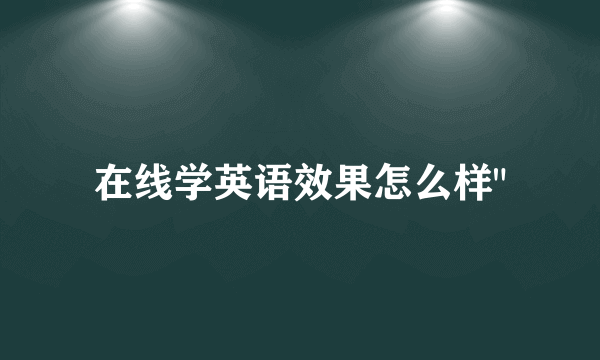 在线学英语效果怎么样"